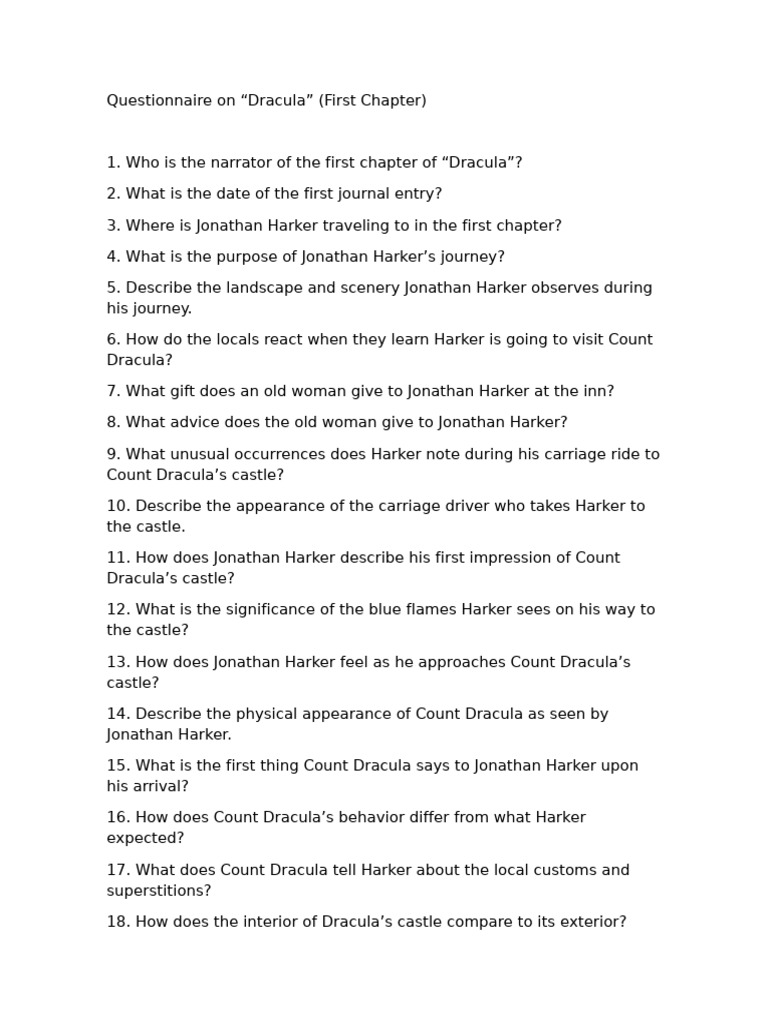 Questionnaire on “Dracula” (First Chapter)

1. Who is the narrator of the first chapter of “Dracula”?

2. What is the date of the first journal entry?

3. Where is Jonathan Harker traveling to in the first chapter?

4. What is the purpose of Jonathan Harker’s journey?

5. Describe the landscape and scenery Jonathan Harker observes during his journey.

6. How do the locals react when they learn Harker is going to visit Count Dracula?

7. What gift does an old woman give to Jonathan Harker at the inn?

8. What advice does the old woman give to Jonathan Harker?

9. What unusual occurrences does Harker note during his carriage ride to Count Dracula’s castle?

10. Describe the appearance of the carriage driver who takes Harker to the castle.

11. How does Jonathan Harker describe his first impression of Count Dracula’s castle?

12. What is the significance of the blue flames Harker sees on his way to the castle?

13. How does Jonathan Harker feel as he approaches Count Dracula’s castle?

14. Describe the physical appearance of Count Dracula as seen by Jonathan Harker.

15. What is the first thing Count Dracula says to Jonathan Harker upon his arrival?

16. How does Count Dracula’s behavior differ from what Harker expected?

17. What does Count Dracula tell Harker about the local customs and superstitions?

18. How does the interior of Dracula’s castle compare to its exterior?